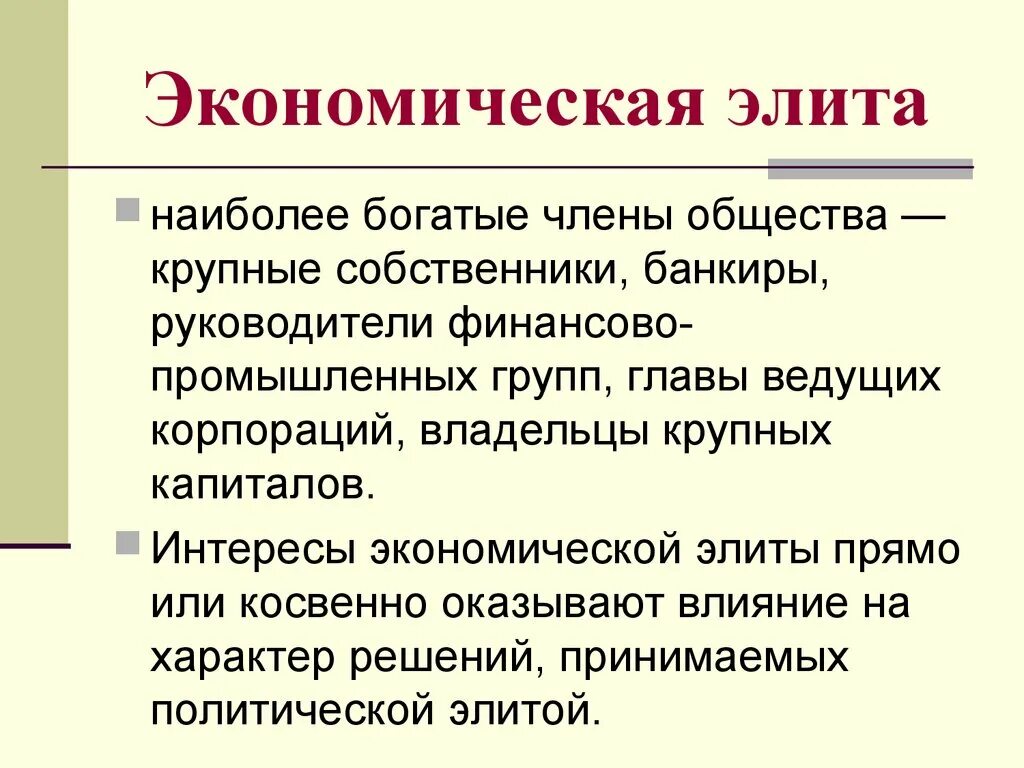 Экономическая элита

наиболее богатые члены общества — крупные собственники, банкиры, руководители финансово-промышленных групп, главы ведущих корпораций, владельцы крупных капиталов.

Интересы экономической элиты прямо или косвенно оказывают влияние на характер решений, принимаемых политической элитой.